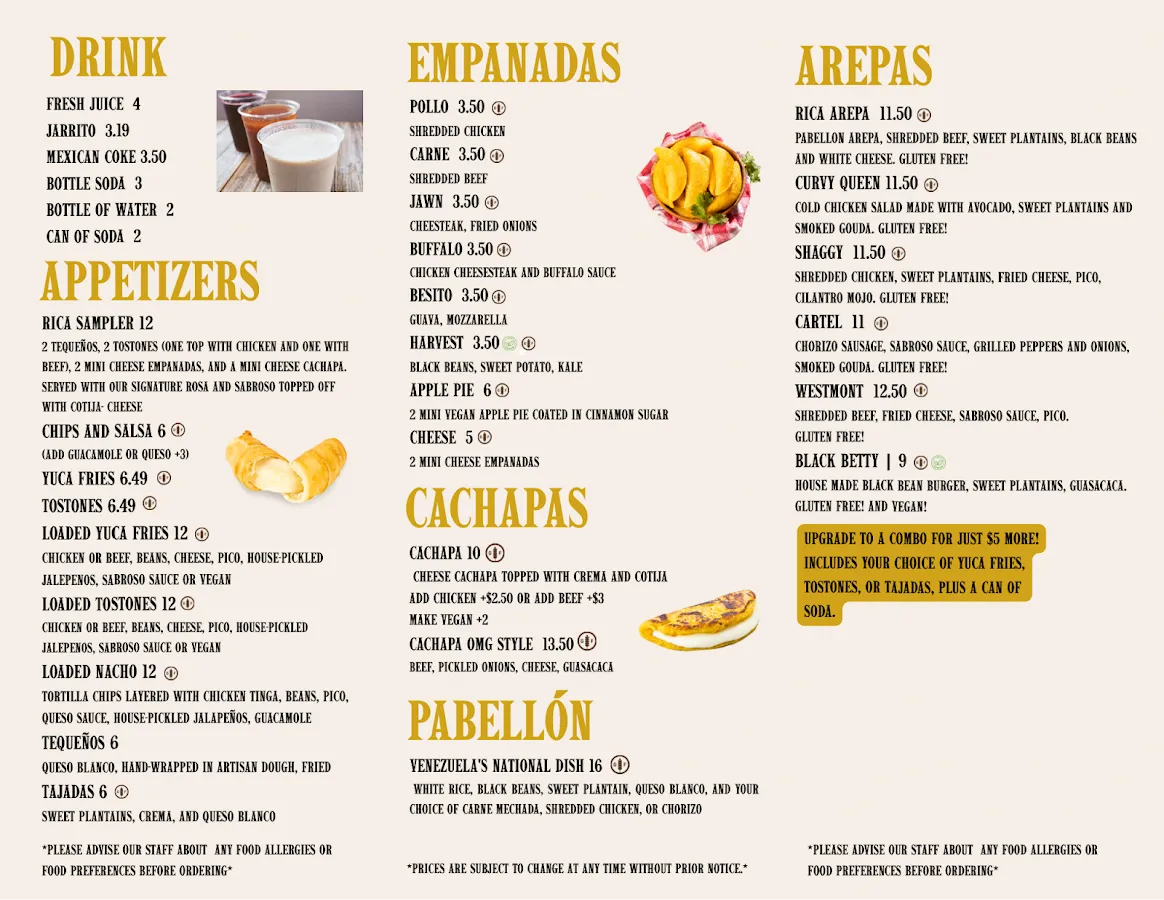 DRINK

FRESH JUICE 4
JARRITO 3.19
MEXICAN COKE 3.50
BOTTLE SODA 3
BOTTLE OF WATER 2
CAN OF SODA 2

APPETIZERS

RICA SAMPLER 12
2 TEQUEÑOS, 2 TOSTONES (ONE TOP WITH CHICKEN AND ONE WITH BEEF), 2 MINI CHEESE EMPANADAS, AND A MINI CHEESE CACHAPA. SERVED WITH OUR SIGNATURE ROSA AND SABROSO TOPPED OFF WITH COTIJA- CHEESE

CHIPS AND SALSA 6
(ADD GUACAMOLE OR QUESO +3)

YUCA FRIES 6.49

TOSTONES 6.49

LOADED YUCA FRIES 12
CHICKEN OR BEEF, BEANS, CHEESE, PICO, HOUSE-PICKLED JALEPENOS, SABROSO SAUCE OR VEGAN

LOADED TOSTONES 12
CHICKEN OR BEEF, BEANS, CHEESE, PICO, HOUSE-PICKLED JALEPENOS, SABROSO SAUCE OR VEGAN

LOADED NACHO 12
TORTILLA CHIPS LAYERED WITH CHICKEN TINGA, BEANS, PICO, QUESO SAUCE, HOUSE-PICKLED JALAPEÑOS, GUACAMOLE

TEQUEÑOS 6
QUESO BLANCO, HAND-WRAPPED IN ARTISAN DOUGH, FRIED

TAJADAS 6
SWEET PLANTAINS, CREMA, AND QUESO BLANCO

*PLEASE ADVISE OUR STAFF ABOUT ANY FOOD ALLERGIES OR FOOD PREFERENCES BEFORE ORDERING*

EMPANADAS

POLLO 3.50
SHREDDED CHICKEN

CARNE 3.50
SHREDDED BEEF

JAWN 3.50
CHEESTEAK, FRIED ONIONS

BUFFALO 3.50
CHICKEN CHEESESTEAK AND BUFFALO SAUCE

BESITO 3.50
GUAVA, MOZZARELLA

HARVEST 3.50
BLACK BEANS, SWEET POTATO, KALE

APPLE PIE 6
2 MINI VEGAN APPLE PIE COATED IN CINNAMON SUGAR

CHEESE 5
2 MINI CHEESE EMPANADAS

CACHAPAS

CACHAPA 10
CHEESE CACHAPA TOPPED WITH CREMA AND COTIJA
ADD CHICKEN +$2.50 OR ADD BEEF +$3
MAKE VEGAN +2

CACHAPA OMG STYLE 13.50
BEEF, PICKLED ONIONS, CHEESE, GUASACACA

PABELLÓN

VENEZUELA'S NATIONAL DISH 16
WHITE RICE, BLACK BEANS, SWEET PLANTAIN, QUESO BLANCO, AND YOUR CHOICE OF CARNE MECHADA, SHREDDED CHICKEN, OR CHORIZO

*PRICES ARE SUBJECT TO CHANGE AT ANY TIME WITHOUT PRIOR NOTICE.*

AREPAS

RICA AREPA 11.50
PABELLON AREPA, SHREDDED BEEF, SWEET PLANTAINS, BLACK BEANS AND WHITE CHEESE. GLUTEN FREE!

CURVY QUEEN 11.50
COLD CHICKEN SALAD MADE WITH AVOCADO, SWEET PLANTAINS AND SMOKED GOUDA. GLUTEN FREE!

SHAGGY 11.50
SHREDDED CHICKEN, SWEET PLANTAINS, FRIED CHEESE, PICO, CILANTRO MOJO. GLUTEN FREE!

CARTEL 11
CHORIZO SAUSAGE, SABROSO SAUCE, GRILLED PEPPERS AND ONIONS, SMOKED GOUDA. GLUTEN FREE!

WESTMONT 12.50
SHREDDED BEEF, FRIED CHEESE, SABROSO SAUCE, PICO. GLUTEN FREE!

BLACK BETTY | 9
HOUSE MADE BLACK BEAN BURGER, SWEET PLANTAINS, GUASACACA. GLUTEN FREE! AND VEGAN!

UPGRADE TO A COMBO FOR JUST $5 MORE! INCLUDES YOUR CHOICE OF YUCA FRIES, TOSTONES, OR TAJADAS, PLUS A CAN OF SODA.

*PLEASE ADVISE OUR STAFF ABOUT ANY FOOD ALLERGIES OR FOOD PREFERENCES BEFORE ORDERING*